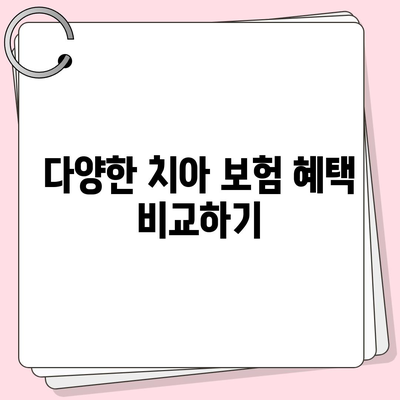 다양한 치아 보험 혜택 비교하기